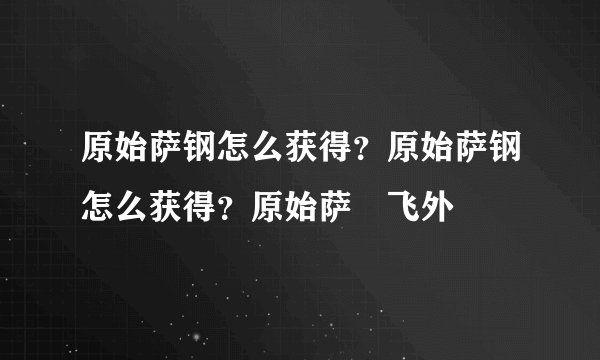 原始萨钢怎么获得？原始萨钢怎么获得？原始萨 飞外